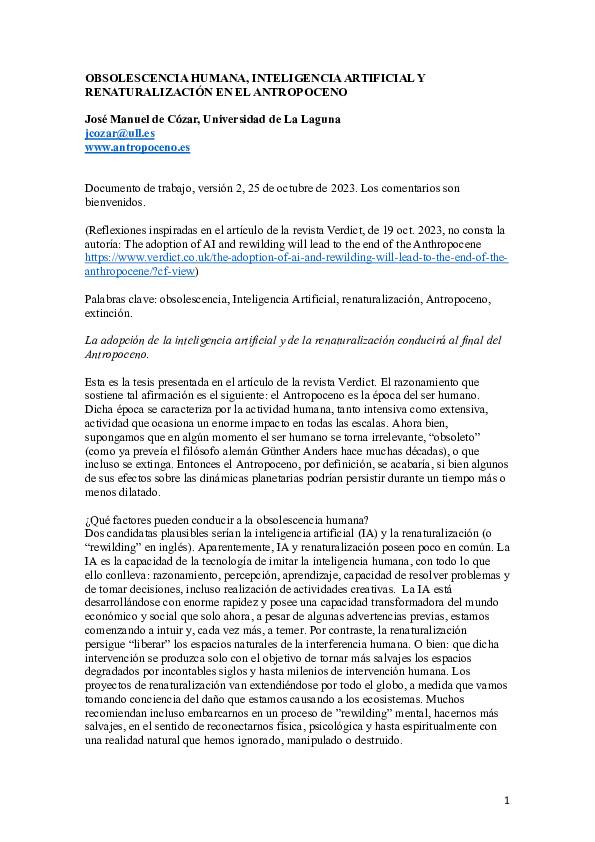 OBSOLESCENCIA HUMANA, INTELIGENCIA ARTIFICIAL Y RENATURALIZACIÓN EN EL ANTROPOCENO

José Manuel de Cózar, Universidad de La Laguna
jcozar@ull.es
www.antropoceno.es

Documento de trabajo, versión 2, 25 de octubre de 2023. Los comentarios son bienvenidos.

(Reflexiones inspiradas en el artículo de la revista Verdict, de 19 oct. 2023, no consta la autoría: The adoption of AI and rewilding will lead to the end of the Anthropocene https://www.verdict.co.uk/the-adoption-of-ai-and-rewilding-will-lead-to-the-end-of-the-anthropocene/?cf-view)

Palabras clave: obsolescencia, Inteligencia Artificial, renaturalización, Antropoceno, extinción.

La adopción de la inteligencia artificial y de la renaturalización conducirá al final del Antropoceno.

Esta es la tesis presentada en el artículo de la revista Verdict. El razonamiento que sostiene tal afirmación es el siguiente: el Antropoceno es la época del ser humano. Dicha época se caracteriza por la actividad humana, tanto intensiva como extensiva, actividad que ocasiona un enorme impacto en todas las escalas. Ahora bien, supongamos que en algún momento el ser humano se torna irrelevante, “obsoleto” (como ya preveía el filósofo alemán Günther Anders hace muchas décadas), o que incluso se extinga. Entonces el Antropoceno, por definición, se acabaría, si bien algunos de sus efectos sobre las dinámicas planetarias podrían persistir durante un tiempo más o menos dilatado.

¿Qué factores pueden conducir a la obsolescencia humana?
Dos candidatas plausibles serían la inteligencia artificial (IA) y la renaturalización (o “rewilding” en inglés). Aparentemente, IA y renaturalización poseen poco en común. La IA es la capacidad de la tecnología de imitar la inteligencia humana, con todo lo que ello conlleva: razonamiento, percepción, aprendizaje, capacidad de resolver problemas y de tomar decisiones, incluso realización de actividades creativas. La IA está desarrollándose con enorme rapidez y posee una capacidad transformadora del mundo económico y social que solo ahora, a pesar de algunas advertencias previas, estamos comenzando a intuir y, cada vez más, a temer. Por contraste, la renaturalización persigue “liberar” los espacios naturales de la interferencia humana. O bien: que dicha intervención se produzca solo con el objetivo de tornar más salvajes los espacios degradados por incontables siglos y hasta milenios de intervención humana. Los proyectos de renaturalización van extendiéndose por todo el globo, a medida que vamos tomando conciencia del daño que estamos causando a los ecosistemas. Muchos recomiendan incluso embarcarnos en un proceso de ”rewilding” mental, hacernos más salvajes, en el sentido de reconectarnos física, psicológica y hasta espiritualmente con una realidad natural que hemos ignorado, manipulado o destruido.

1